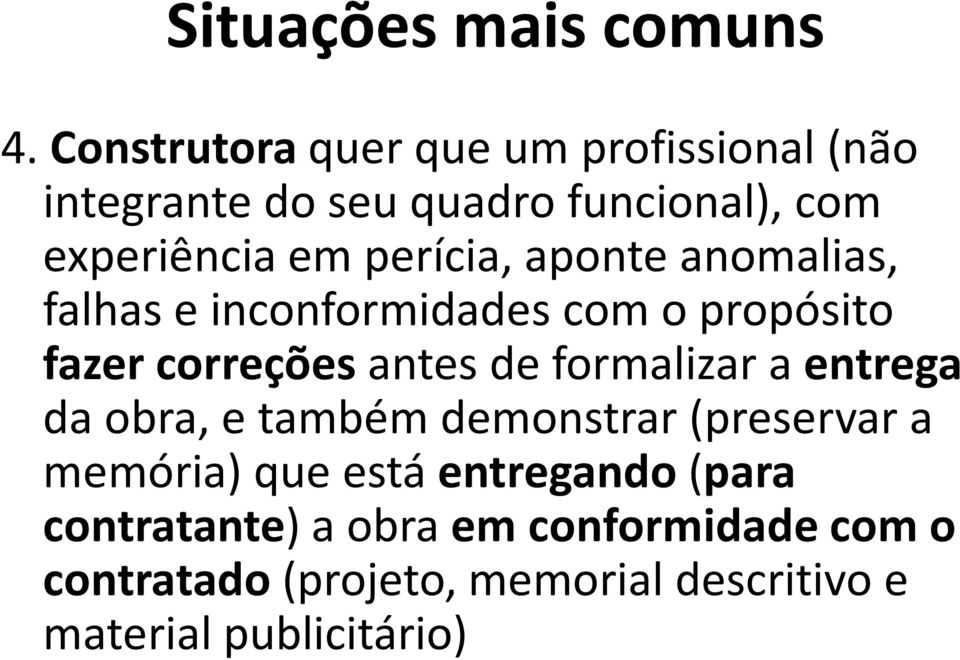 Situações mais comuns

4. Construtora quer que um profissional (não integrante do seu quadro funcional), com experiência em perícia, aponte anomalias, falhas e inconformidades com o propósito fazer correções antes de formalizar a entrega da obra, e também demonstrar (preservar a memória) que está entregando (para contratante) a obra em conformidade com o contratado (projeto, memorial descritivo e material publicitário)